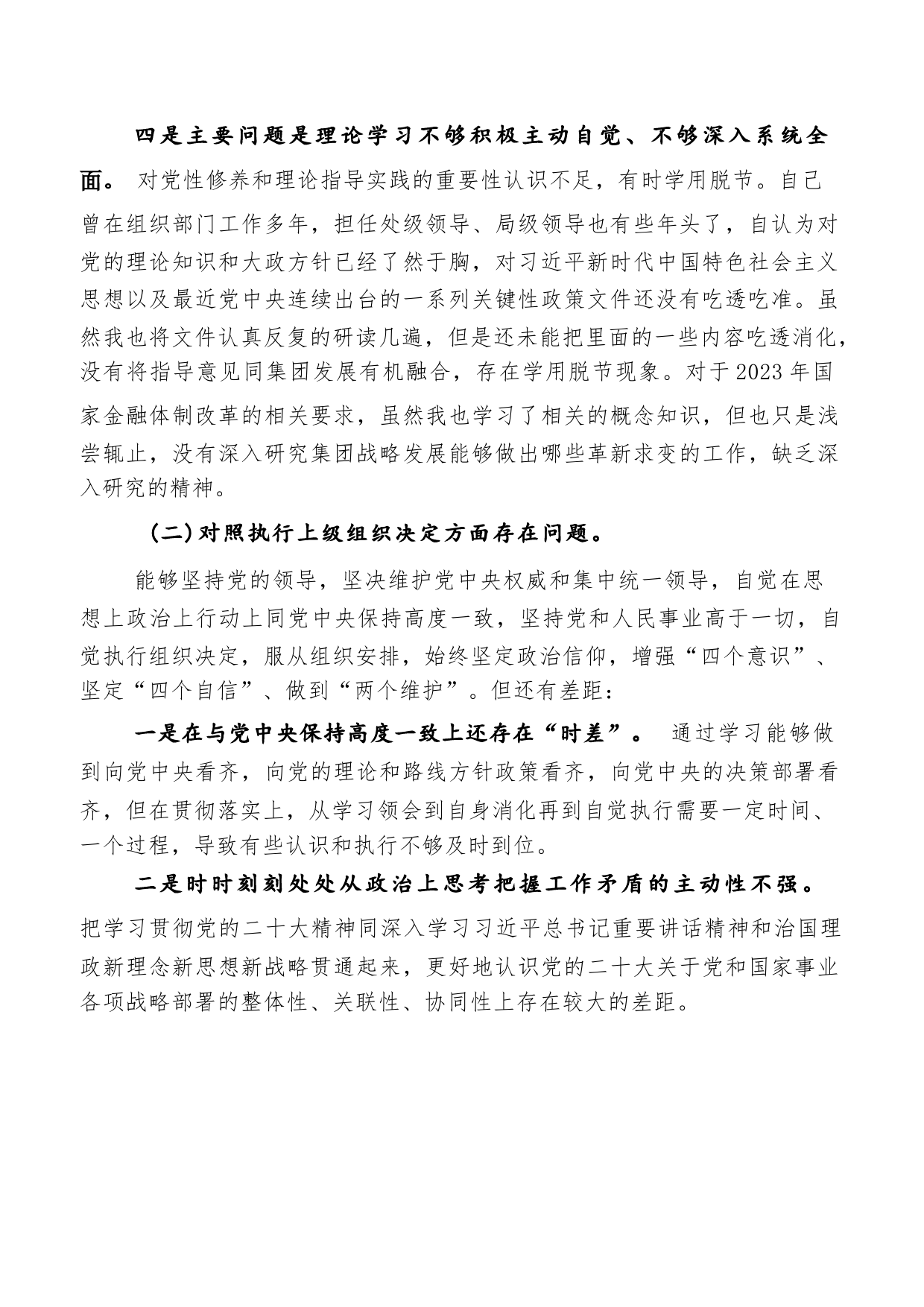 四是主要问题是理论学习不够积极主动自觉、不够深入系统全面。 对党性修养和理论指导实践的重要性认识不足，有时学用脱节。自己曾在组织部门工作多年，担任处级领导、局级领导也有些年头了，自认为对党的理论知识和大政方针已经了然于胸，对习近平新时代中国特色社会主义思想以及最近党中央连续出台的一系列关键性政策文件还没有吃透吃准。虽然我也将文件认真反复的研读几遍，但是还未能把里面的一些内容吃透消化，没有将指导意见同集团发展有机融合，存在学用脱节现象。对于2023年国家金融体制改革的相关要求，虽然我也学习了相关的概念知识，但也只是浅尝辄止，没有深入研究集团战略发展能够做出哪些革新求变的工作，缺乏深入研究的精神。

(二)对照执行上级组织决定方面存在问题。

能够坚持党的领导，坚决维护党中央权威和集中统一领导，自觉在思想上政治上行动上同党中央保持高度一致，坚持党和人民事业高于一切，自觉执行组织决定，服从组织安排，始终坚定政治信仰，增强“四个意识”、坚定“四个自信”、做到“两个维护”。但还有差距：

一是在与党中央保持高度一致上还存在“时差”。 通过学习能够做到向党中央看齐，向党的理论和路线方针政策看齐，向党中央的决策部署看齐，但在贯彻落实上，从学习领会到自身消化再到自觉执行需要一定时间、一个过程，导致有些认识和执行不够及时到位。

二是时时刻刻处处从政治上思考把握工作矛盾的主动性不强。把学习贯彻党的二十大精神同深入学习习近平总书记重要讲话精神和治国理政新理念新思想新战略贯通起来，更好地认识党的二十大关于党和国家事业各项战略部署的整体性、关联性、协同性上存在较大的差距。